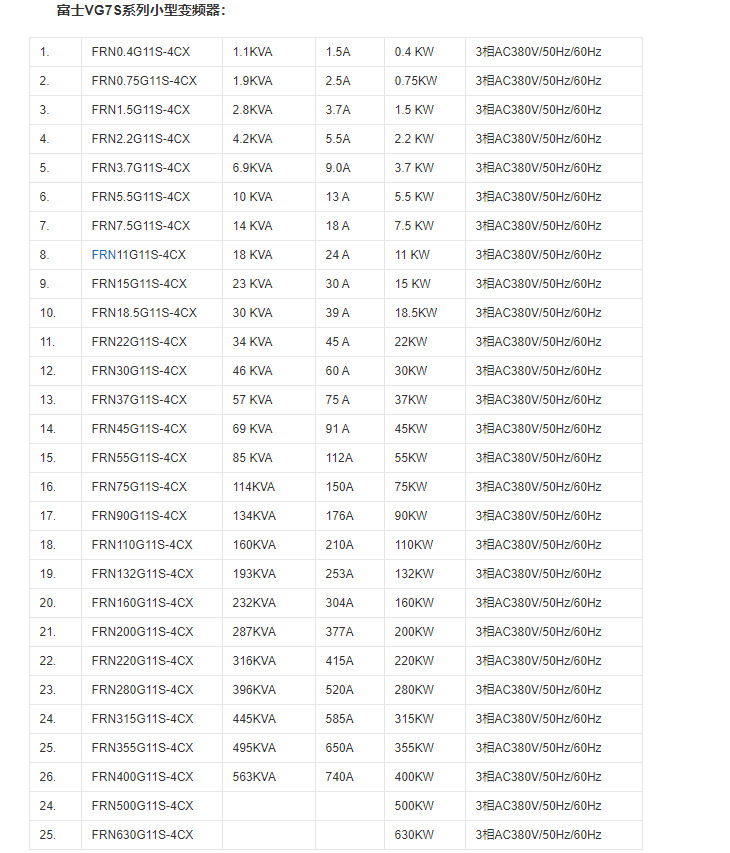 富士VG7S系列小型变频器：

| | | | | | |
|---|---|---|---|---|---|
| 1. | FRN0.4G11S-4CX | 1.1KVA | 1.5A | 0.4 KW | 3相AC380V/50Hz/60Hz |
| 2. | FRN0.75G11S-4CX | 1.9KVA | 2.5A | 0.75KW | 3相AC380V/50Hz/60Hz |
| 3. | FRN1.5G11S-4CX | 2.8KVA | 3.7A | 1.5 KW | 3相AC380V/50Hz/60Hz |
| 4. | FRN2.2G11S-4CX | 4.2KVA | 5.5A | 2.2 KW | 3相AC380V/50Hz/60Hz |
| 5. | FRN3.7G11S-4CX | 6.9KVA | 9.0A | 3.7 KW | 3相AC380V/50Hz/60Hz |
| 6. | FRN5.5G11S-4CX | 10 KVA | 13 A | 5.5 KW | 3相AC380V/50Hz/60Hz |
| 7. | FRN7.5G11S-4CX | 14 KVA | 18 A | 7.5 KW | 3相AC380V/50Hz/60Hz |
| 8. | FRN11G11S-4CX | 18 KVA | 24 A | 11 KW | 3相AC380V/50Hz/60Hz |
| 9. | FRN15G11S-4CX | 23 KVA | 30 A | 15 KW | 3相AC380V/50Hz/60Hz |
| 10. | FRN18.5G11S-4CX | 30 KVA | 39 A | 18.5KW | 3相AC380V/50Hz/60Hz |
| 11. | FRN22G11S-4CX | 34 KVA | 45 A | 22KW | 3相AC380V/50Hz/60Hz |
| 12. | FRN30G11S-4CX | 46 KVA | 60 A | 30KW | 3相AC380V/50Hz/60Hz |
| 13. | FRN37G11S-4CX | 57 KVA | 75 A | 37KW | 3相AC380V/50Hz/60Hz |
| 14. | FRN45G11S-4CX | 69 KVA | 91 A | 45KW | 3相AC380V/50Hz/60Hz |
| 15. | FRN55G11S-4CX | 85 KVA | 112A | 55KW | 3相AC380V/50Hz/60Hz |
| 16. | FRN75G11S-4CX | 114KVA | 150A | 75KW | 3相AC380V/50Hz/60Hz |
| 17. | FRN90G11S-4CX | 134KVA | 176A | 90KW | 3相AC380V/50Hz/60Hz |
| 18. | FRN110G11S-4CX | 160KVA | 210A | 110KW | 3相AC380V/50Hz/60Hz |
| 19. | FRN132G11S-4CX | 193KVA | 253A | 132KW | 3相AC380V/50Hz/60Hz |
| 20. | FRN160G11S-4CX | 232KVA | 304A | 160KW | 3相AC380V/50Hz/60Hz |
| 21. | FRN200G11S-4CX | 287KVA | 377A | 200KW | 3相AC380V/50Hz/60Hz |
| 22. | FRN220G11S-4CX | 316KVA | 415A | 220KW | 3相AC380V/50Hz/60Hz |
| 23. | FRN280G11S-4CX | 396KVA | 520A | 280KW | 3相AC380V/50Hz/60Hz |
| 24. | FRN315G11S-4CX | 445KVA | 585A | 315KW | 3相AC380V/50Hz/60Hz |
| 25. | FRN355G11S-4CX | 495KVA | 650A | 355KW | 3相AC380V/50Hz/60Hz |
| 26. | FRN400G11S-4CX | 563KVA | 740A | 400KW | 3相AC380V/50Hz/60Hz |
| 24. | FRN500G11S-4CX | | | 500KW | 3相AC380V/50Hz/60Hz |
| 25. | FRN630G11S-4CX | | | 630KW | 3相AC380V/50Hz/60Hz |